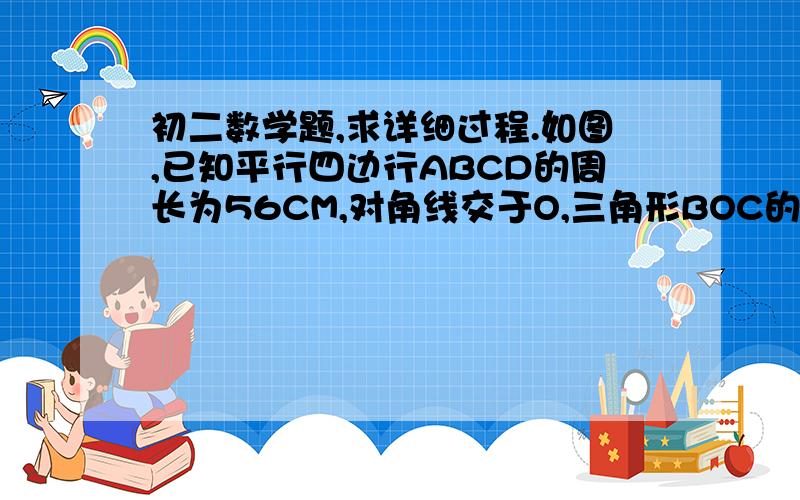 初二数学题,求详细过程.如图,已知平行四边行ABCD的周长为56CM,对角线交于O,三角形BOC的